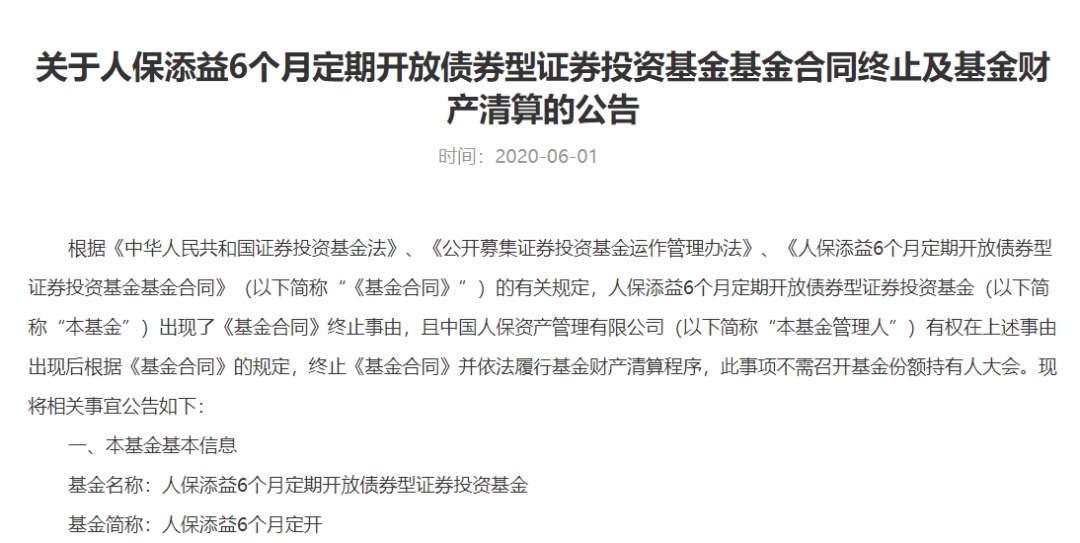 关于人保添益6个月定期开放债券型证券投资基金基金合同终止及基金财产清算的公告

时间：2020-06-01

根据《中华人民共和国证券投资基金法》、《公开募集证券投资基金运作管理办法》、《人保添益6个月定期开放债券型证券投资基金基金合同》（以下简称“《基金合同》”）的有关规定，人保添益6个月定期开放债券型证券投资基金（以下简称“本基金”）出现了《基金合同》终止事由，且中国人保资产管理有限公司（以下简称“本基金管理人”）有权在上述事由出现后根据《基金合同》的规定，终止《基金合同》并依法履行基金财产清算程序，此事项不需召开基金份额持有人大会。现将相关事宜公告如下：

一、本基金基本信息

基金名称：人保添益6个月定期开放债券型证券投资基金

基金简称：人保添益6个月定开